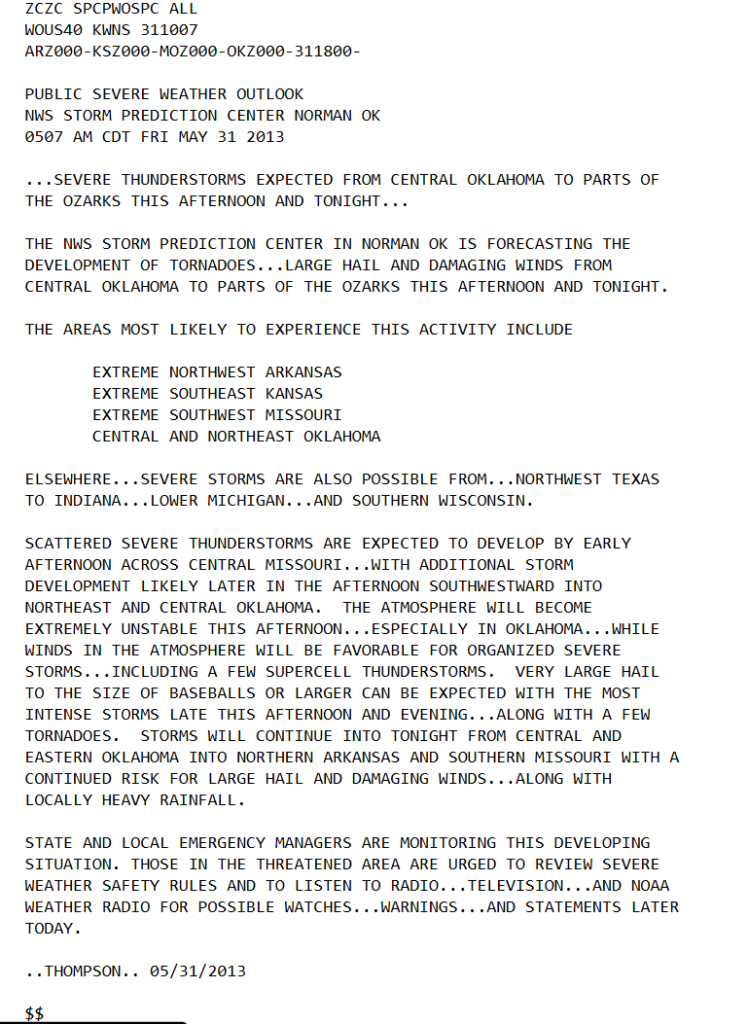 ZCZC SPCPWOSPC ALL
WOUS40 KWNS 311007
ARZ000-KSZ000-MOZ000-OKZ000-311800-

PUBLIC SEVERE WEATHER OUTLOOK
NWS STORM PREDICTION CENTER NORMAN OK
0507 AM CDT FRI MAY 31 2013

...SEVERE THUNDERSTORMS EXPECTED FROM CENTRAL OKLAHOMA TO PARTS OF THE OZARKS THIS AFTERNOON AND TONIGHT...

THE NWS STORM PREDICTION CENTER IN NORMAN OK IS FORECASTING THE DEVELOPMENT OF TORNADOES...LARGE HAIL AND DAMAGING WINDS FROM CENTRAL OKLAHOMA TO PARTS OF THE OZARKS THIS AFTERNOON AND TONIGHT.

THE AREAS MOST LIKELY TO EXPERIENCE THIS ACTIVITY INCLUDE

EXTREME NORTHWEST ARKANSAS
EXTREME SOUTHEAST KANSAS
EXTREME SOUTHWEST MISSOURI
CENTRAL AND NORTHEAST OKLAHOMA

ELSEWHERE...SEVERE STORMS ARE ALSO POSSIBLE FROM...NORTHWEST TEXAS TO INDIANA...LOWER MICHIGAN...AND SOUTHERN WISCONSIN.

SCATTERED SEVERE THUNDERSTORMS ARE EXPECTED TO DEVELOP BY EARLY AFTERNOON ACROSS CENTRAL MISSOURI...WITH ADDITIONAL STORM DEVELOPMENT LIKELY LATER IN THE AFTERNOON SOUTHWESTWARD INTO NORTHEAST AND CENTRAL OKLAHOMA. THE ATMOSPHERE WILL BECOME EXTREMELY UNSTABLE THIS AFTERNOON...ESPECIALLY IN OKLAHOMA...WHILE WINDS IN THE ATMOSPHERE WILL BE FAVORABLE FOR ORGANIZED SEVERE STORMS...INCLUDING A FEW SUPERCELL THUNDERSTORMS. VERY LARGE HAIL TO THE SIZE OF BASEBALLS OR LARGER CAN BE EXPECTED WITH THE MOST INTENSE STORMS LATE THIS AFTERNOON AND EVENING...ALONG WITH A FEW TORNADOES. STORMS WILL CONTINUE INTO TONIGHT FROM CENTRAL AND EASTERN OKLAHOMA INTO NORTHERN ARKANSAS AND SOUTHERN MISSOURI WITH A CONTINUED RISK FOR LARGE HAIL AND DAMAGING WINDS...ALONG WITH LOCALLY HEAVY RAINFALL.

STATE AND LOCAL EMERGENCY MANAGERS ARE MONITORING THIS DEVELOPING SITUATION. THOSE IN THE THREATENED AREA ARE URGED TO REVIEW SEVERE WEATHER SAFETY RULES AND TO LISTEN TO RADIO...TELEVISION...AND NOAA WEATHER RADIO FOR POSSIBLE WATCHES...WARNINGS...AND STATEMENTS LATER TODAY.

..THOMPSON.. 05/31/2013

$$